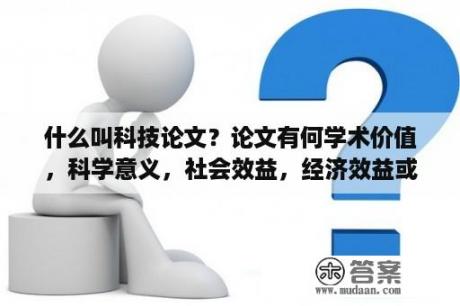 什么叫科技论文？论文有何学术价值，科学意义，社会效益，经济效益或

木 答案
www.mudaan.com